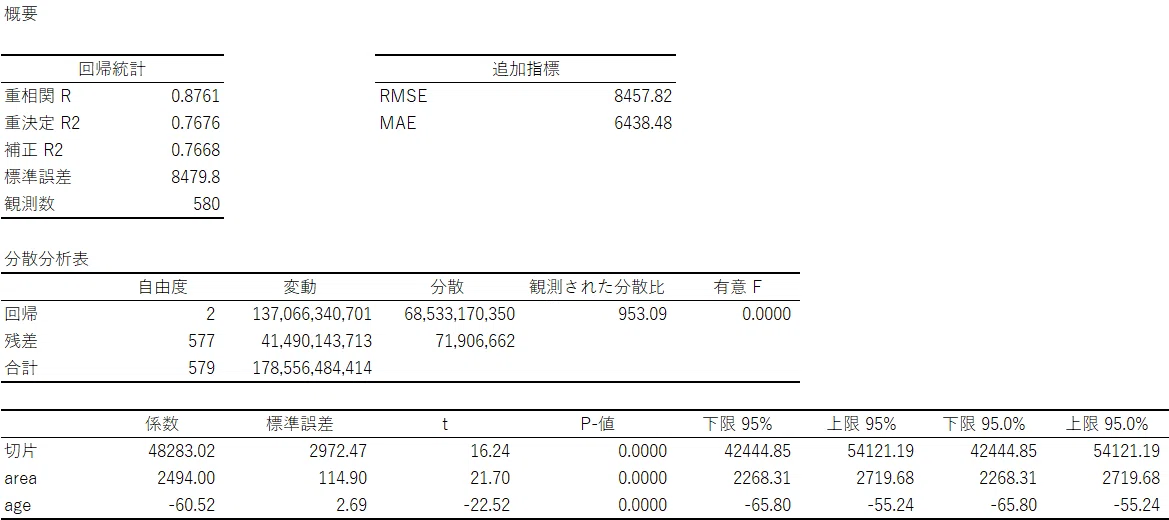 概要

| 回帰統計 | |
|---|---|
| 重相関 R | 0.8761 |
| 重決定 R2 | 0.7676 |
| 補正 R2 | 0.7668 |
| 標準誤差 | 8479.8 |
| 観測数 | 580 |

| 追加指標 | |
|---|---|
| RMSE | 8457.82 |
| MAE | 6438.48 |

分散分析表

| | 自由度 | 変動 | 分散 | 観測された分散比 | 有意 F |
|---|---|---|---|---|---|
| 回帰 | 2 | 137,066,340,701 | 68,533,170,350 | 953.09 | 0.0000 |
| 残差 | 577 | 41,490,143,713 | 71,906,662 | | |
| 合計 | 579 | 178,556,484,414 | | | |

| | 係数 | 標準誤差 | t | P-値 | 下限 95% | 上限 95% | 下限 95.0% | 上限 95.0% |
|---|---|---|---|---|---|---|---|---|
| 切片 | 48283.02 | 2972.47 | 16.24 | 0.0000 | 42444.85 | 54121.19 | 42444.85 | 54121.19 |
| area | 2494.00 | 114.90 | 21.70 | 0.0000 | 2268.31 | 2719.68 | 2268.31 | 2719.68 |
| age | -60.52 | 2.69 | -22.52 | 0.0000 | -65.80 | -55.24 | -65.80 | -55.24 |